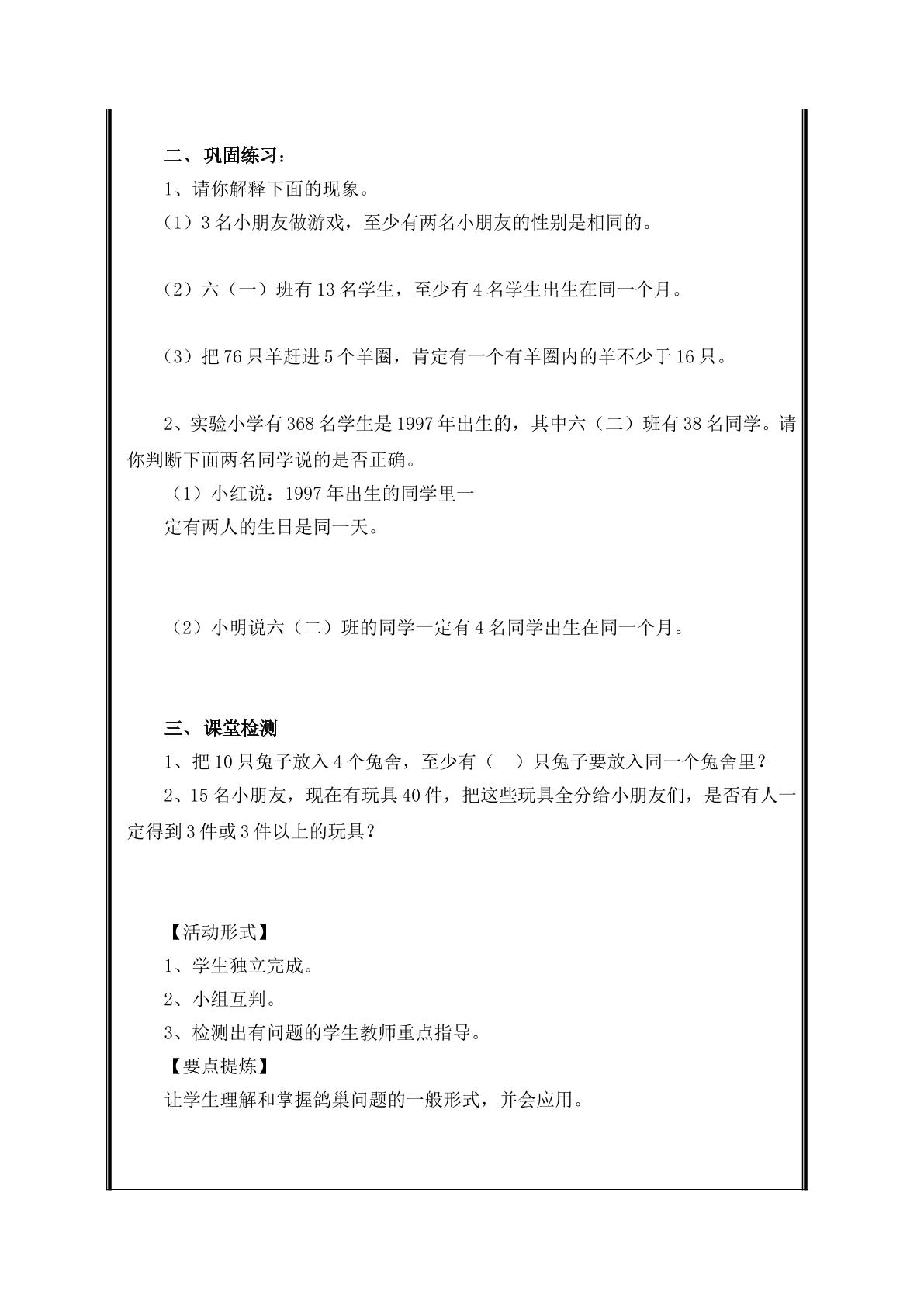 二、巩固练习：

1、请你解释下面的现象。

（1）3名小朋友做游戏，至少有两名小朋友的性别是相同的。

（2）六（一）班有13名学生，至少有4名学生出生在同一个月。

（3）把76只羊赶进5个羊圈，肯定有一个有羊圈内的羊不少于16只。

2、实验小学有368名学生是1997年出生的，其中六（二）班有38名同学。请你判断下面两名同学说的是否正确。

（1）小红说：1997年出生的同学里一定有两人的生日是同一天。

（2）小明说六（二）班的同学一定有4名同学出生在同一个月。

三、课堂检测

1、把10只兔子放入4个兔舍，至少有（ ）只兔子要放入同一个兔舍里？

2、15名小朋友，现在有玩具40件，把这些玩具全分给小朋友们，是否有人一定得到3件或3件以上的玩具？

【活动形式】

1、学生独立完成。

2、小组互判。

3、检测出有问题的学生教师重点指导。

【要点提炼】

让学生理解和掌握鸽巢问题的一般形式，并会应用。